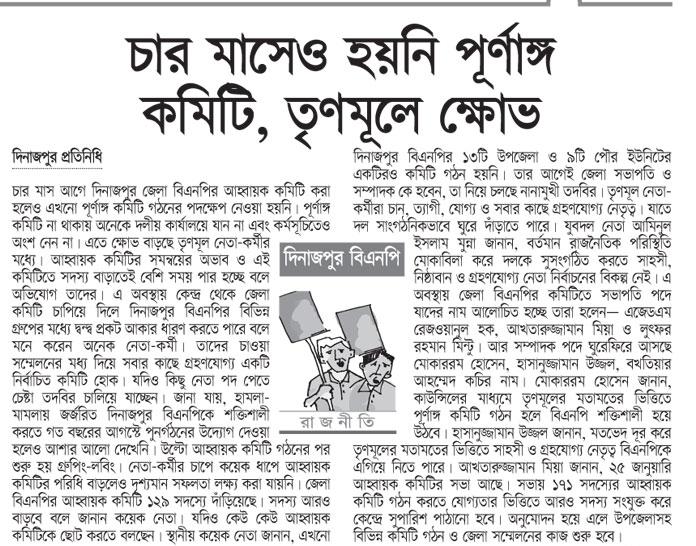 চার মাসেও হয়নি পূর্ণাঙ্গ কমিটি, তৃণমূলে ক্ষোভ

দিনাজপুর প্রতিনিধি

চার মাস আগে দিনাজপুর জেলা বিএনপির আহ্বায়ক কমিটি করা হলেও এখনো পূর্ণাঙ্গ কমিটি গঠনের পদক্ষেপ নেওয়া হয়নি। পূর্ণাঙ্গ কমিটি না থাকায় অনেকে দলীয় কার্যালয়ে যান না এবং কর্মসূচিতেও অংশ নেন না। এতে ক্ষোভ বাড়ছে তৃণমূল নেতা-কর্মীর মধ্যে। আহ্বায়ক কমিটির সমন্বয়ের অভাব ও এই কমিটিতে সদস্য বাড়াতেই বেশি সময় পার হচ্ছে বলে অভিযোগ তাদের। এ অবস্থায় কেন্দ্র থেকে জেলা কমিটি চাপিয়ে দিলে দিনাজপুর বিএনপির বিভিন্ন গ্রুপের মধ্যে দ্বন্দ্ব প্রকট আকার ধারণ করতে পারে বলে মনে করেন অনেক নেতা-কর্মী। তাদের চাওয়া সম্মেলনের মধ্য দিয়ে সবার কাছে গ্রহণযোগ্য একটি নির্বাচিত কমিটি হোক। যদিও কিছু নেতা পদ পেতে চেষ্টা তদবির চালিয়ে যাচ্ছেন। জানা যায়, হামলা-মামলায় জর্জরিত দিনাজপুর বিএনপিকে শক্তিশালী করতে গত বছরের আগস্টে পুনর্গঠনের উদ্যোগ দেওয়া হলেও আশার আলো দেখেনি। উল্টো আহ্বায়ক কমিটি গঠনের পর শুরু হয় গ্রুপিং-লবিং। নেতা-কর্মীর চাপে কয়েক ধাপে আহ্বায়ক কমিটির পরিধি বাড়লেও দৃশ্যমান সফলতা লক্ষ্য করা যায়নি। জেলা বিএনপির আহ্বায়ক কমিটি ১২৯ সদস্যে দাঁড়িয়েছে। সদস্য আরও বাড়বে বলে জানান কয়েক নেতা। যদিও কেউ কেউ আহ্বায়ক কমিটিকে ছোট করতে বলছেন। স্থানীয় কয়েক নেতা জানান, এখনো দিনাজপুর বিএনপির ১৩টি উপজেলা ও ৯টি পৌর ইউনিটের একটিরও কমিটি গঠন হয়নি। তার আগেই জেলা সভাপতি ও সম্পাদক কে হবেন, তা নিয়ে চলছে নানামুখী তদবির। তৃণমূল নেতা-কর্মীরা চান, ত্যাগী, যোগ্য ও সবার কাছে গ্রহণযোগ্য নেতৃত্ব। যাতে দল সাংগঠনিকভাবে ঘুরে দাঁড়াতে পারে। যুবদল নেতা আমিনুল ইসলাম মুন্না জানান, বর্তমান রাজনৈতিক পরিস্থিতি মোকাবিলা করে দলকে সুসংগঠিত করতে সাহসী, নিষ্ঠাবান ও গ্রহণযোগ্য নেতা নির্বাচনের বিকল্প নেই। এ অবস্থায় জেলা বিএনপির কমিটিতে সভাপতি পদে যাদের নাম আলোচিত হচ্ছে তারা হলেন— এজেডএম রেজওয়ানুল হক, আখতারুজ্জামান মিয়া ও লুৎফর রহমান মিন্টু। আর সম্পাদক পদে ঘুরেফিরে আসছে মোকাররম হোসেন, হাসানুজ্জামান উজ্জল, বখতিয়ার আহম্মেদ কচির নাম। মোকাররম হোসেন জানান, কাউন্সিলের মাধ্যমে তৃণমূলের মতামতের ভিত্তিতে পূর্ণাঙ্গ কমিটি গঠন হলে বিএনপি শক্তিশালী হয়ে উঠবে। হাসানুজ্জামান উজ্জল জানান, মতভেদ দূর করে তৃণমূলের মতামতের ভিত্তিতে সাহসী ও গ্রহযোগ্য নেতৃত্ব বিএনপিকে এগিয়ে নিতে পারে। আখতারুজ্জামান মিয়া জানান, ২৫ জানুয়ারি আহ্বায়ক কমিটির সভা আছে। সভায় ১৭১ সদস্যের আহ্বায়ক কমিটি গঠন করতে যোগ্যতার ভিত্তিতে আরও সদস্য সংযুক্ত করে কেন্দ্রে সুপারিশ পাঠানো হবে। অনুমোদন হয়ে এলে উপজেলাসহ বিভিন্ন কমিটি গঠন ও জেলা সম্মেলনের কাজ শুরু হবে।

দিনাজপুর বিএনপি

রা জ নী তি